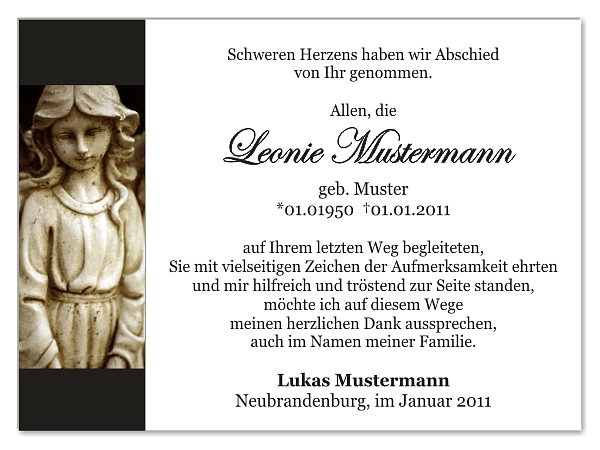 Schweren Herzens haben wir Abschied von Ihr genommen.

Allen, die

Leonie Mustermann

geb. Muster
*01.01950 †01.01.2011

auf Ihrem letzten Weg begleiteten, Sie mit vielseitigen Zeichen der Aufmerksamkeit ehrten und mir hilfreich und tröstend zur Seite standen, möchte ich auf diesem Wege meinen herzlichen Dank aussprechen, auch im Namen meiner Familie.

Lukas Mustermann
Neubrandenburg, im Januar 2011